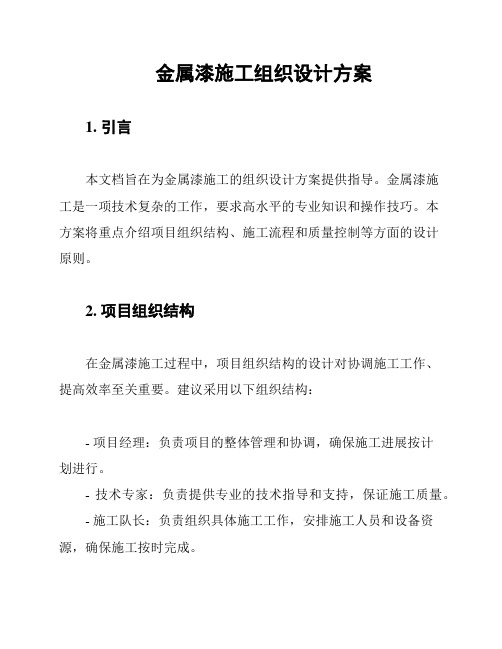 金属漆施工组织设计方案

1. 引言

本文档旨在为金属漆施工的组织设计方案提供指导。金属漆施工是一项技术复杂的工作，要求高水平的专业知识和操作技巧。本方案将重点介绍项目组织结构、施工流程和质量控制等方面的设计原则。

2. 项目组织结构

在金属漆施工过程中，项目组织结构的设计对协调施工工作、提高效率至关重要。建议采用以下组织结构：

- 项目经理：负责项目的整体管理和协调，确保施工进展按计划进行。
- 技术专家：负责提供专业的技术指导和支持，保证施工质量。
- 施工队长：负责组织具体施工工作，安排施工人员和设备资源，确保施工按时完成。